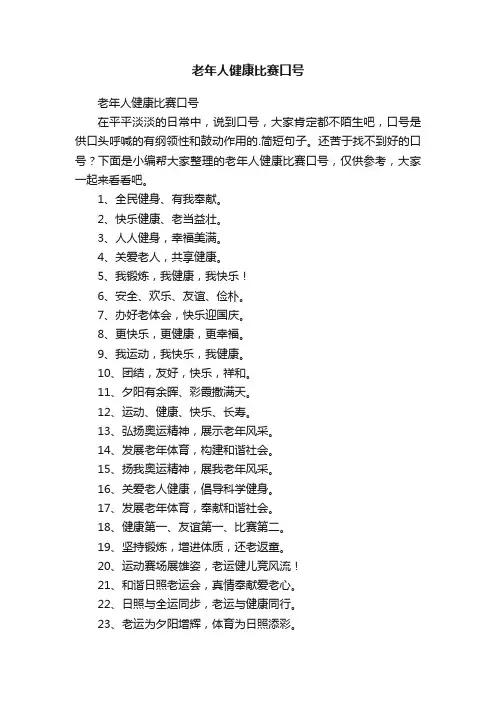 老年人健康比赛口号

老年人健康比赛口号

在平平淡淡的日常中，说到口号，大家肯定都不陌生吧，口号是供口头呼喊的有纲领性和鼓动作用的.简短句子。还苦于找不到好的口号？下面是小编帮大家整理的老年人健康比赛口号，仅供参考，大家一起来看看吧。

1、全民健身、有我奉献。

2、快乐健康、老当益壮。

3、人人健身，幸福美满。

4、关爱老人，共享健康。

5、我锻炼，我健康，我快乐！

6、安全、欢乐、友谊、俭朴。

7、办好老体会，快乐迎国庆。

8、更快乐，更健康，更幸福。

9、我运动，我快乐，我健康。

10、团结，友好，快乐，祥和。

11、夕阳有余晖、彩霞撒满天。

12、运动、健康、快乐、长寿。

13、弘扬奥运精神，展示老年风采。

14、发展老年体育，构建和谐社会。

15、扬我奥运精神，展我老年风采。

16、关爱老人健康，倡导科学健身。

17、发展老年体育，奉献和谐社会。

18、健康第一、友谊第一、比赛第二。

19、坚持锻炼，增进体质，还老返童。

20、运动赛场展雄姿，老运健儿竞风流！

21、和谐日照老运会，真情奉献爱老心。

22、日照与全运同步，老运与健康同行。

23、老运为夕阳增辉，体育为日照添彩。